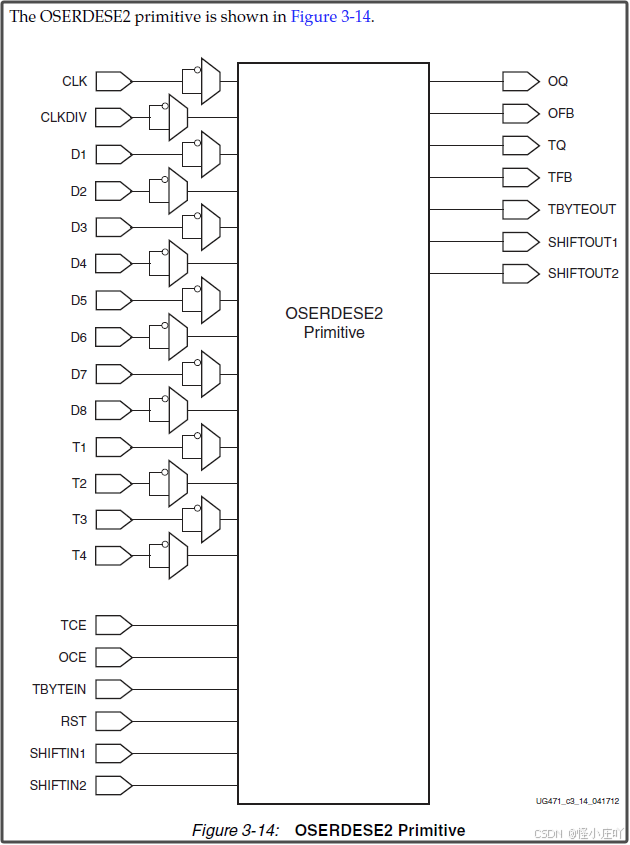 The OSERDESE2 primitive is shown in Figure 3-14.

CLK
CLKDIV
D1
D2
D3
D4
D5
D6
D7
D8
T1
T2
T3
T4

TCE
OCE
TBYTEIN
RST
SHIFTIN1
SHIFTIN2

OSERDESE2
Primitive

OQ
OFB
TQ
TFB
TBYTEOUT
SHIFTOUT1
SHIFTOUT2

UG471_c3_14_041712

Figure 3-14: OSERDESE2 Primitive

CSDN @怪小庄吖